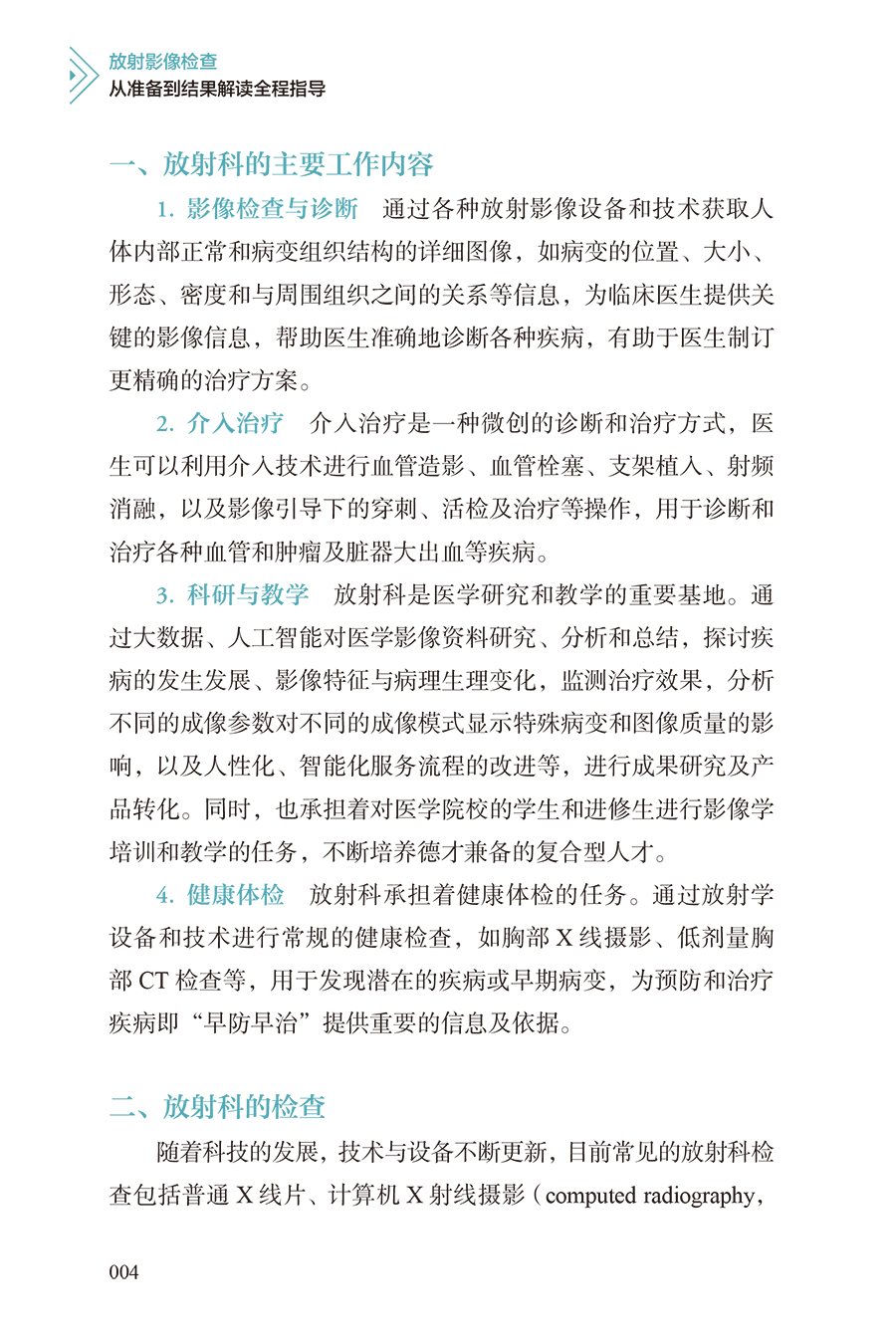 放射影像检查
从准备到结果解读全程指导

一、放射科的主要工作内容

1. 影像检查与诊断　通过各种放射影像设备和技术获取人体内部正常和病变组织结构的详细图像，如病变的位置、大小、形态、密度和与周围组织之间的关系等信息，为临床医生提供关键的影像信息，帮助医生准确地诊断各种疾病，有助于医生制订更精确的治疗方案。

2. 介入治疗　介入治疗是一种微创的诊断和治疗方式，医生可以利用介入技术进行血管造影、血管栓塞、支架植入、射频消融，以及影像引导下的穿刺、活检及治疗等操作，用于诊断和治疗各种血管和肿瘤及脏器大出血等疾病。

3. 科研与教学　放射科是医学研究和教学的重要基地。通过大数据、人工智能对医学影像资料研究、分析和总结，探讨疾病的发生发展、影像特征与病理生理变化，监测治疗效果，分析不同的成像参数对不同的成像模式显示特殊病变和图像质量的影响，以及人性化、智能化服务流程的改进等，进行成果研究及产品转化。同时，也承担着对医学院校的学生和进修生进行影像学培训和教学的任务，不断培养德才兼备的复合型人才。

4. 健康体检　放射科承担着健康体检的任务。通过放射学设备和技术进行常规的健康检查，如胸部 X 线摄影、低剂量胸部 CT 检查等，用于发现潜在的疾病或早期病变，为预防和治疗疾病即“早防早治”提供重要的信息及依据。

二、放射科的检查

随着科技的发展，技术与设备不断更新，目前常见的放射科检查包括普通 X 线片、计算机 X 射线摄影（computed radiography，

004